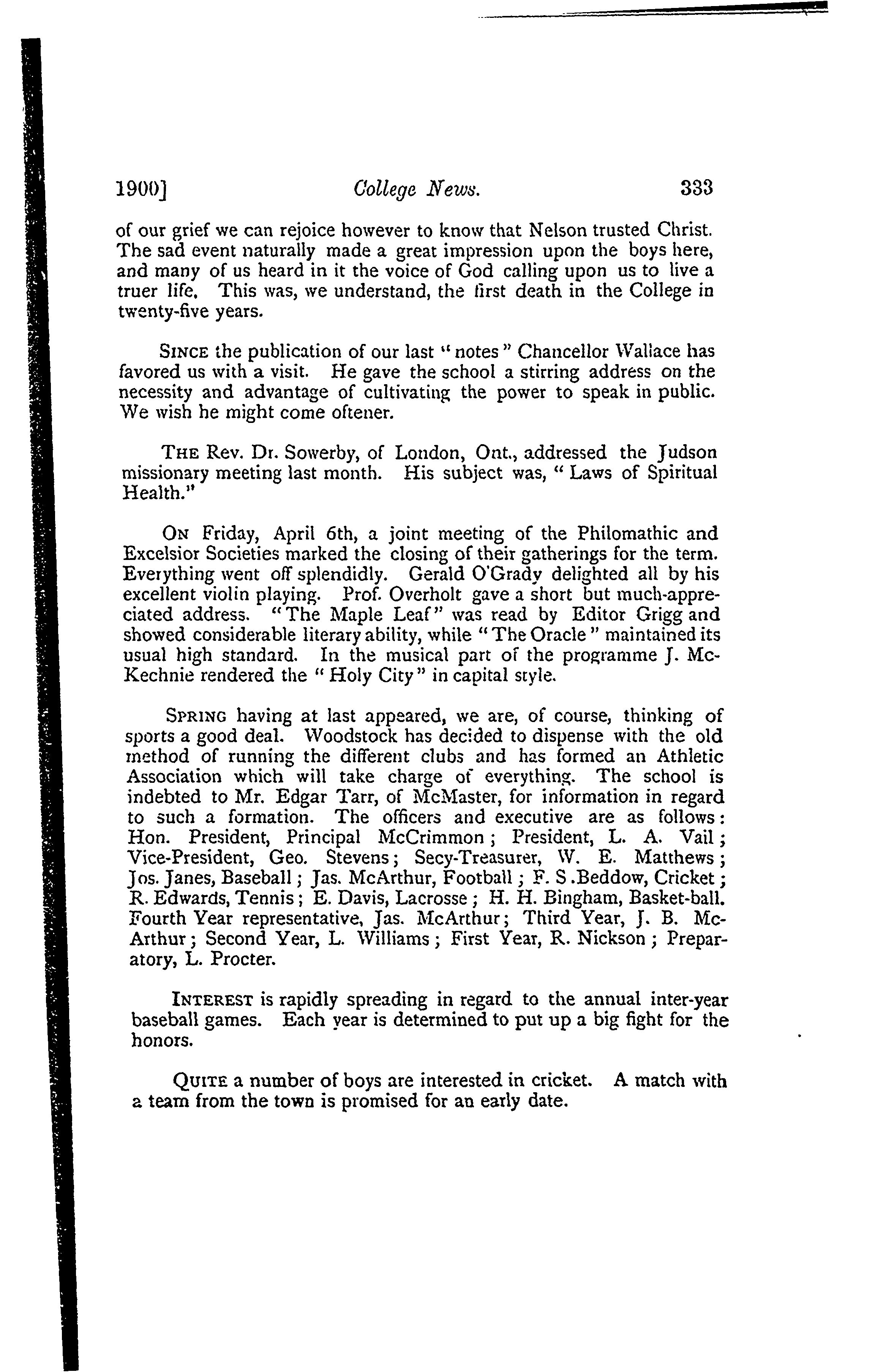 1900]  College News.  333

of our grief we can rejoice however to know that Nelson trusted Christ. The sad event naturally made a great impression upon the boys here, and many of us heard in it the voice of God calling upon us to live a truer life. This was, we understand, the first death in the College in twenty-five years.

SINCE the publication of our last "notes" Chancellor Wallace has favored us with a visit. He gave the school a stirring address on the necessity and advantage of cultivating the power to speak in public. We wish he might come oftener.

THE Rev. Dr. Sowerby, of London, Ont., addressed the Judson missionary meeting last month. His subject was, "Laws of Spiritual Health."

ON Friday, April 6th, a joint meeting of the Philomathic and Excelsior Societies marked the closing of their gatherings for the term. Everything went off splendidly. Gerald O'Grady delighted all by his excellent violin playing. Prof. Overholt gave a short but much-appreciated address. "The Maple Leaf" was read by Editor Grigg and showed considerable literary ability, while "The Oracle" maintained its usual high standard. In the musical part of the programme J. McKechnie rendered the "Holy City" in capital style.

SPRING having at last appeared, we are, of course, thinking of sports a good deal. Woodstock has decided to dispense with the old method of running the different clubs and has formed an Athletic Association which will take charge of everything. The school is indebted to Mr. Edgar Tarr, of McMaster, for information in regard to such a formation. The officers and executive are as follows: Hon. President, Principal McCrimmon; President, L. A. Vail; Vice-President, Geo. Stevens; Secy-Treasurer, W. E. Matthews; Jos. Janes, Baseball; Jas. McArthur, Football; F. S .Beddow, Cricket; R. Edwards, Tennis; E. Davis, Lacrosse; H. H. Bingham, Basket-ball. Fourth Year representative, Jas. McArthur; Third Year, J. B. McArthur; Second Year, L. Williams; First Year, R. Nickson; Preparatory, L. Procter.

INTEREST is rapidly spreading in regard to the annual inter-year baseball games. Each year is determined to put up a big fight for the honors.

QUITE a number of boys are interested in cricket. A match with a team from the town is promised for an early date.